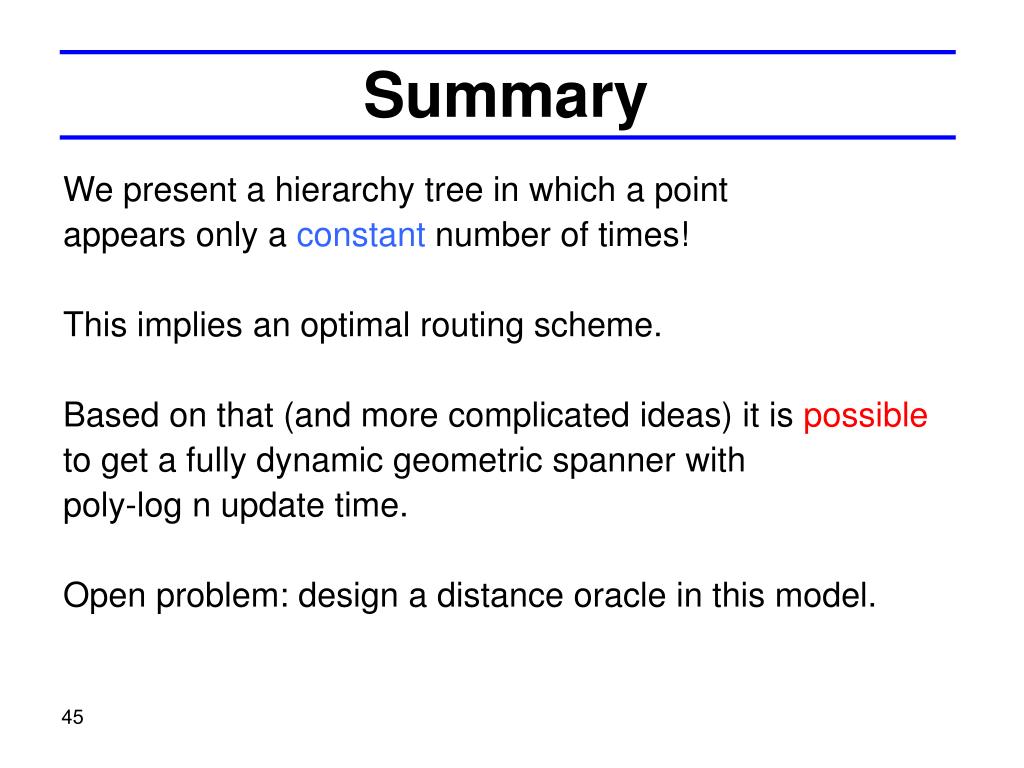 Summary

We present a hierarchy tree in which a point appears only a constant number of times!

This implies an optimal routing scheme.

Based on that (and more complicated ideas) it is possible to get a fully dynamic geometric spanner with poly-log n update time.

Open problem: design a distance oracle in this model.

45